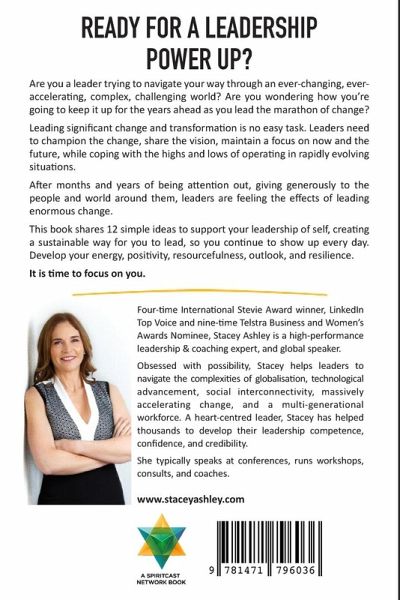 READY FOR A LEADERSHIP POWER UP?

Are you a leader trying to navigate your way through an ever-changing, ever-accelerating, complex, challenging world? Are you wondering how you're going to keep it up for the years ahead as you lead the marathon of change?

Leading significant change and transformation is no easy task. Leaders need to champion the change, share the vision, maintain a focus on now and the future, while coping with the highs and lows of operating in rapidly evolving situations.

After months and years of being attention out, giving generously to the people and world around them, leaders are feeling the effects of leading enormous change.

This book shares 12 simple ideas to support your leadership of self, creating a sustainable way for you to lead, so you continue to show up every day. Develop your energy, positivity, resourcefulness, outlook, and resilience.

It is time to focus on you.

Four-time International Stevie Award winner, LinkedIn Top Voice and nine-time Telstra Business and Women's Awards Nominee, Stacey Ashley is a high-performance leadership & coaching expert, and global speaker.

Obsessed with possibility, Stacey helps leaders to navigate the complexities of globalisation, technological advancement, social interconnectivity, massively accelerating change, and a multi-generational workforce. A heart-centred leader, Stacey has helped thousands to develop their leadership competence, confidence, and credibility.

She typically speaks at conferences, runs workshops, consults, and coaches.

www.staceyashley.com

A SPIRITCAST NETWORK BOOK

9 781471 796036